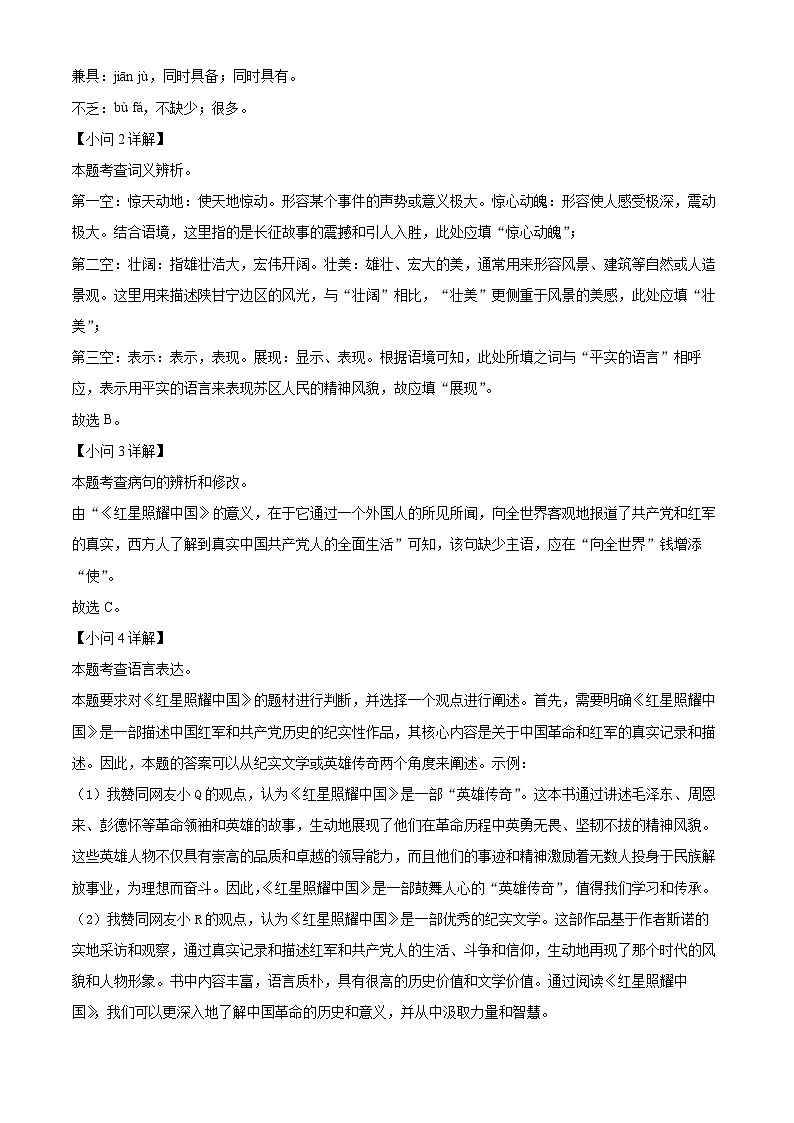 兼具：jiān jù，同时具备；同时具有。

不乏：bù fá，不缺少；很多。

【小问 2 详解】

本题考查词义辨析。

第一空：惊天动地：使天地惊动。形容某个事件的声势或意义极大。惊心动魄：形容使人感受极深，震动极大。结合语境，这里指的是长征故事的震撼和引人入胜，此处应填“惊心动魄”；

第二空：壮阔：指雄壮浩大，宏伟开阔。壮美：雄壮、宏大的美，通常用来形容风景、建筑等自然或人造景观。这里用来描述陕甘宁边区的风光，与“壮阔”相比，“壮美”更侧重于风景的美感，此处应填“壮美”；

第三空：表示：表示，表现。展现：显示、表现。根据语境可知，此处所填之词与“平实的语言”相呼应，表示用平实的语言来表现苏区人民的精神风貌，故应填“展现”。

故选 B。

【小问 3 详解】

本题考查病句的辨析和修改。

由“《红星照耀中国》的意义，在于它通过一个外国人的所见所闻，向全世界客观地报道了共产党和红军的真实，西方人了解到真实中国共产党人的全面生活”可知，该句缺少主语，应在“向全世界”钱增添“使”。

故选 C。

【小问 4 详解】

本题考查语言表达。

本题要求对《红星照耀中国》的题材进行判断，并选择一个观点进行阐述。首先，需要明确《红星照耀中国》是一部描述中国红军和共产党历史的纪实性作品，其核心内容是关于中国革命和红军的真实记录和描述。因此，本题的答案可以从纪实文学或英雄传奇两个角度来阐述。示例：

（1）我赞同网友小 Q 的观点，认为《红星照耀中国》是一部“英雄传奇”。这本书通过讲述毛泽东、周恩来、彭德怀等革命领袖和英雄的故事，生动地展现了他们在革命历程中英勇无畏、坚韧不拔的精神风貌。这些英雄人物不仅具有崇高的品质和卓越的领导能力，而且他们的事迹和精神激励着无数人投身于民族解放事业，为理想而奋斗。因此，《红星照耀中国》是一部鼓舞人心的“英雄传奇”，值得我们学习和传承。

（2）我赞同网友小 R 的观点，认为《红星照耀中国》是一部优秀的纪实文学。这部作品基于作者斯诺的实地采访和观察，通过真实记录和描述红军和共产党人的生活、斗争和信仰，生动地再现了那个时代的风貌和人物形象。书中内容丰富，语言质朴，具有很高的历史价值和文学价值。通过阅读《红星照耀中国》，我们可以更深入地了解中国革命的历史和意义，并从中汲取力量和智慧。